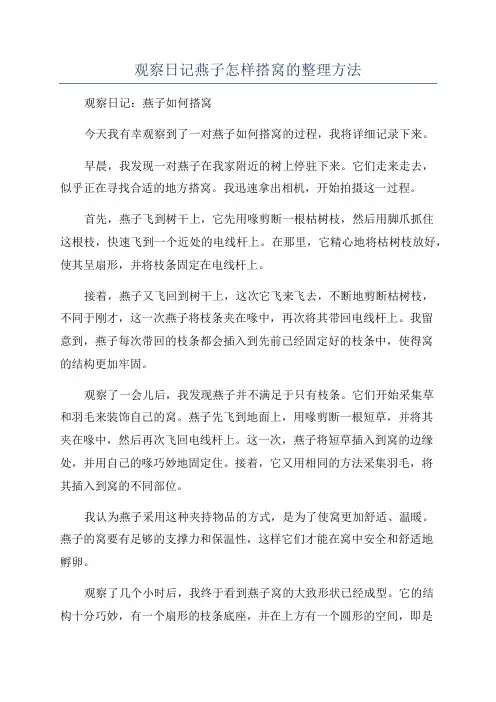 观察日记燕子怎样搭窝的整理方法

观察日记：燕子如何搭窝

今天我有幸观察到了一对燕子如何搭窝的过程，我将详细记录下来。

早晨，我发现一对燕子在我家附近的树上停驻下来。它们走来走去，似乎正在寻找合适的地方搭窝。我迅速拿出相机，开始拍摄这一过程。

首先，燕子飞到树干上，它先用喙剪断一根枯树枝，然后用脚爪抓住这根枝，快速飞到一个近处的电线杆上。在那里，它精心地将枯树枝放好，使其呈扇形，并将枝条固定在电线杆上。

接着，燕子又飞回到树干上，这次它飞来飞去，不断地剪断枯树枝，不同于刚才，这一次燕子将枝条夹在喙中，再次将其带回电线杆上。我留意到，燕子每次带回的枝条都会插入到先前已经固定好的枝条中，使得窝的结构更加牢固。

观察了一会儿后，我发现燕子并不满足于只有枝条。它们开始采集草和羽毛来装饰自己的窝。燕子先飞到地面上，用喙剪断一根短草，并将其夹在喙中，然后再次飞回电线杆上。这一次，燕子将短草插入到窝的边缘处，并用自己的喙巧妙地固定住。接着，它又用相同的方法采集羽毛，将其插入到窝的不同部位。

我认为燕子采用这种夹持物品的方式，是为了使窝更加舒适、温暖。燕子的窝要有足够的支撑力和保温性，这样它们才能在窝中安全和舒适地孵卵。

观察了几个小时后，我终于看到燕子窝的大致形状已经成型。它的结构十分巧妙，有一个扇形的枝条底座，并在上方有一个圆形的空间，即是